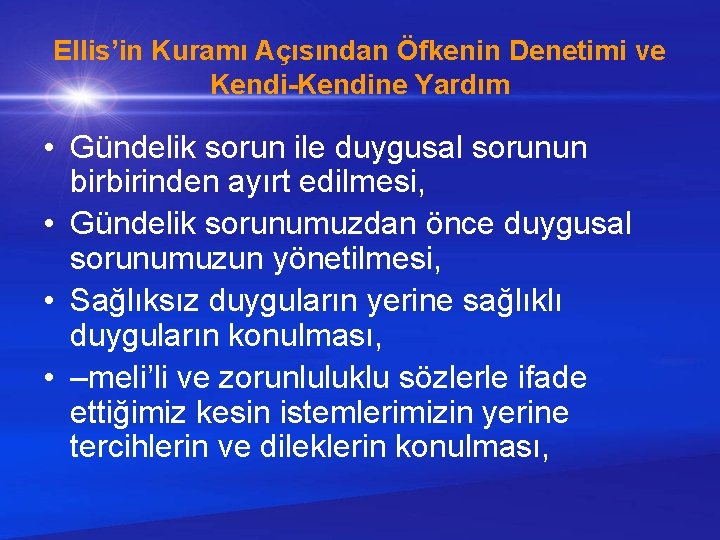 Ellis’in Kuramı Açısından Öfkenin Denetimi ve Kendi-Kendine Yardım

• Gündelik sorun ile duygusal sorunun birbirinden ayırt edilmesi,
• Gündelik sorunumuzdan önce duygusal sorunumuzun yönetilmesi,
• Sağlıksız duyguların yerine sağlıklı duyguların konulması,
• –meli’li ve zorunluluklu sözlerle ifade ettiğimiz kesin istemlerimizin yerine tercihlerin ve dileklerin konulması,